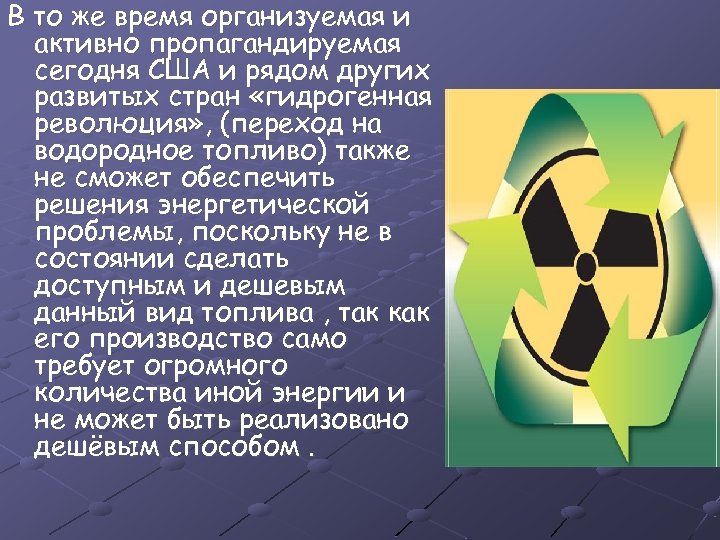 В то же время организуемая и активно пропагандируемая сегодня США и рядом других развитых стран «гидрогенная революция», (переход на водородное топливо) также не сможет обеспечить решения энергетической проблемы, поскольку не в состоянии сделать доступным и дешевым данный вид топлива , так как его производство само требует огромного количества иной энергии и не может быть реализовано дешёвым способом .